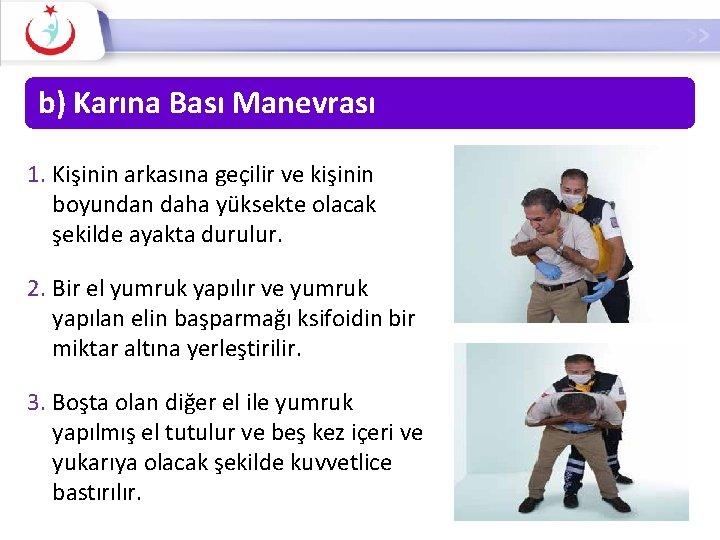 b) Karına Bası Manevrası

1. Kişinin arkasına geçilir ve kişinin boyundan daha yüksekte olacak şekilde ayakta durulur.

2. Bir el yumruk yapılır ve yumruk yapılan elin başparmağı ksifoidin bir miktar altına yerleştirilir.

3. Boşta olan diğer el ile yumruk yapılmış el tutulur ve beş kez içeri ve yukarıya olacak şekilde kuvvetlice bastırılır.